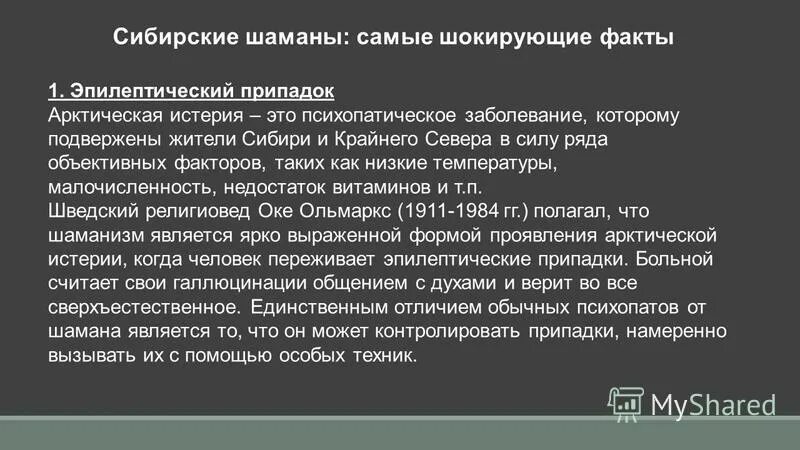 Сибирские шаманы: самые шокирующие факты

1. Эпилептический припадок
Арктическая истерия – это психопатическое заболевание, которому подвержены жители Сибири и Крайнего Севера в силу ряда объективных факторов, таких как низкие температуры, малочисленность, недостаток витаминов и т.п.
Шведский религиовед Оке Ольмаркс (1911-1984 гг.) полагал, что шаманизм является ярко выраженной формой проявления арктической истерии, когда человек переживает эпилептические припадки. Больной считает свои галлюцинации общением с духами и верит во все сверхъестественное. Единственным отличием обычных психопатов от шамана является то, что он может контролировать припадки, намеренно вызывать их с помощью особых техник.

MyShared